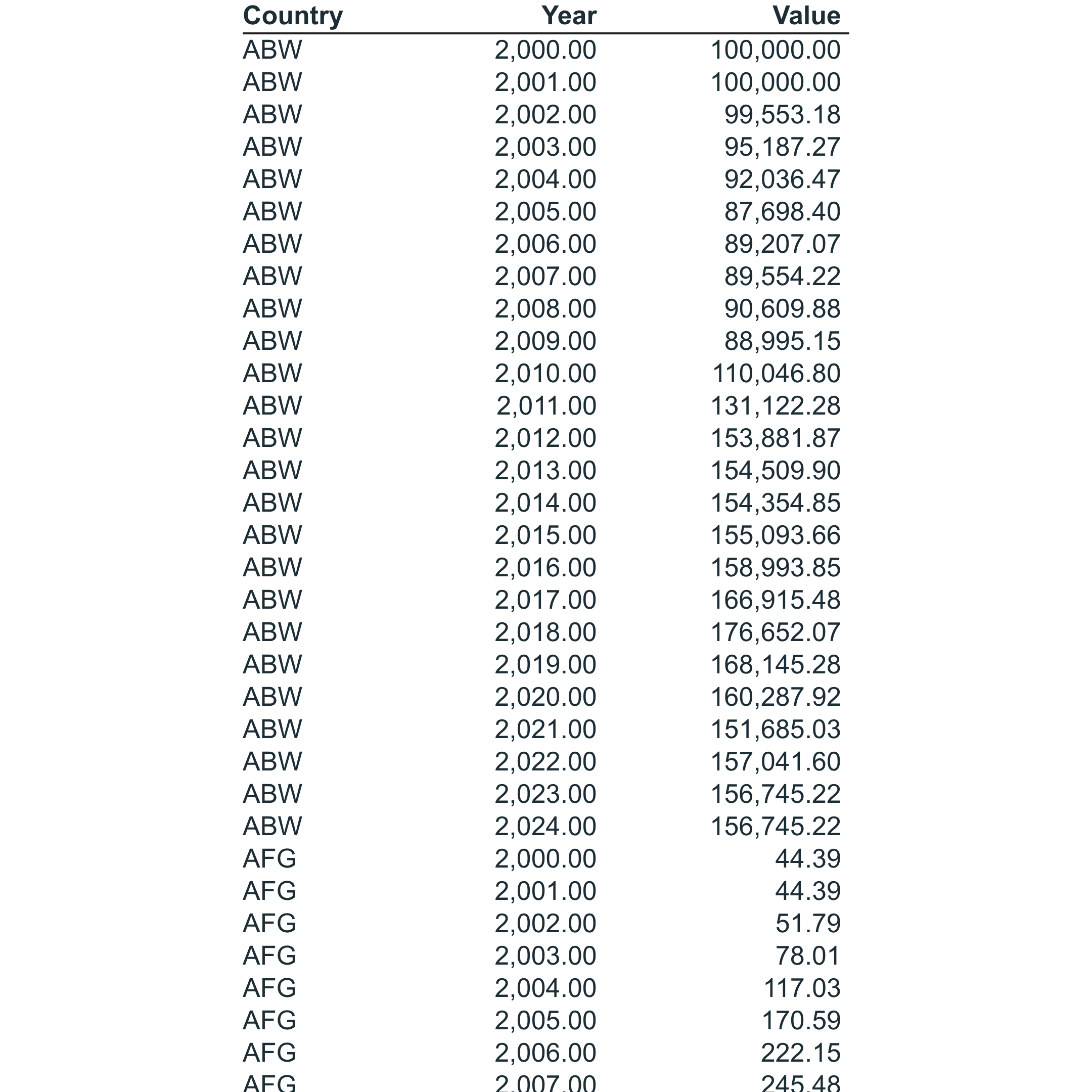 | Country | Year | Value |
|---|---|---|
| ABW | 2,000.00 | 100,000.00 |
| ABW | 2,001.00 | 100,000.00 |
| ABW | 2,002.00 | 99,553.18 |
| ABW | 2,003.00 | 95,187.27 |
| ABW | 2,004.00 | 92,036.47 |
| ABW | 2,005.00 | 87,698.40 |
| ABW | 2,006.00 | 89,207.07 |
| ABW | 2,007.00 | 89,554.22 |
| ABW | 2,008.00 | 90,609.88 |
| ABW | 2,009.00 | 88,995.15 |
| ABW | 2,010.00 | 110,046.80 |
| ABW | 2,011.00 | 131,122.28 |
| ABW | 2,012.00 | 153,881.87 |
| ABW | 2,013.00 | 154,509.90 |
| ABW | 2,014.00 | 154,354.85 |
| ABW | 2,015.00 | 155,093.66 |
| ABW | 2,016.00 | 158,993.85 |
| ABW | 2,017.00 | 166,915.48 |
| ABW | 2,018.00 | 176,652.07 |
| ABW | 2,019.00 | 168,145.28 |
| ABW | 2,020.00 | 160,287.92 |
| ABW | 2,021.00 | 151,685.03 |
| ABW | 2,022.00 | 157,041.60 |
| ABW | 2,023.00 | 156,745.22 |
| ABW | 2,024.00 | 156,745.22 |
| AFG | 2,000.00 | 44.39 |
| AFG | 2,001.00 | 44.39 |
| AFG | 2,002.00 | 51.79 |
| AFG | 2,003.00 | 78.01 |
| AFG | 2,004.00 | 117.03 |
| AFG | 2,005.00 | 170.59 |
| AFG | 2,006.00 | 222.15 |
| AFG | 2,007.00 | 245.48 |